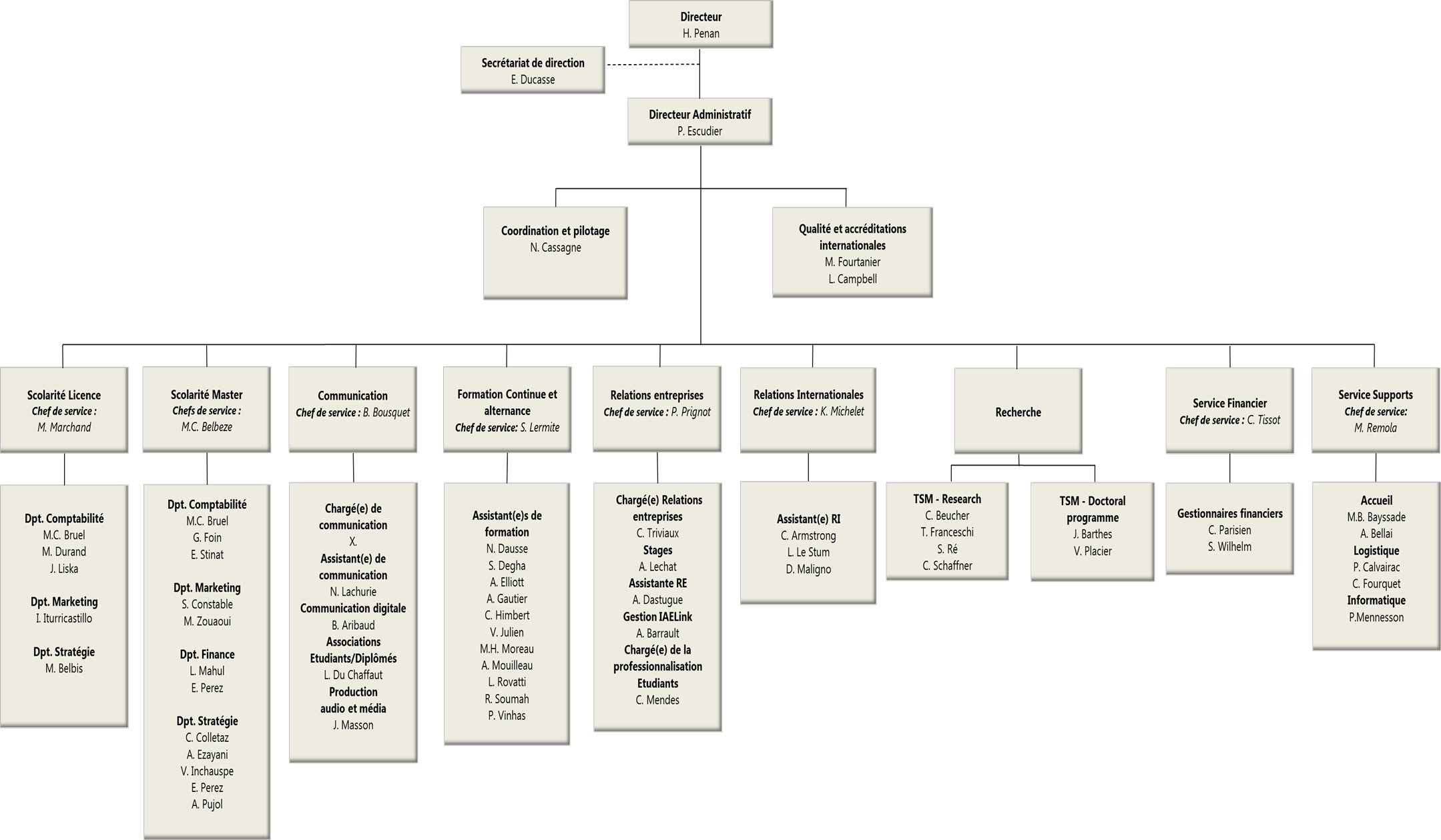 Directeur
H. Penan

Secrétariat de direction
E. Ducasse

Directeur Administratif
P. Escudier

Coordination et pilotage
N. Cassagne

Qualité et accréditations internationales
M. Fourtanier
L. Campbell

Scolarité Licence
Chef de service :
M. Marchand

Dpt. Comptabilité
M.C. Bruel
M. Durand
J. Liska

Dpt. Marketing
I. Iturricastillo

Dpt. Stratégie
M. Belbis

Scolarité Master
Chefs de service :
M.C. Belbeze

Dpt. Comptabilité
M.C. Bruel
G. Foin
E. Stinat

Dpt. Marketing
S. Constable
M. Zouaoui

Dpt. Finance
L. Mahul
E. Perez

Dpt. Stratégie
C. Colletaz
A. Ezayani
V. Inchauspe
E. Perez
A. Pujol

Communication
Chef de service : B. Bousquet

Chargé(e) de communication
X.
Assistant(e) de communication
N. Lachurie
Communication digitale
B. Aribaud
Associations Etudiants/Diplômés
L. Du Chaffaut
Production audio et média
J. Masson

Formation Continue et alternance
Chef de service: S. Lermite

Assistant(e)s de formation
N. Dausse
S. Degha
A. Elliott
A. Gautier
C. Himbert
V. Julien
M.H. Moreau
A. Mouilleau
L. Rovatti
R. Soumah
P. Vinhas

Relations entreprises
Chef de service : P. Prignot

Chargé(e) Relations entreprises
C. Triviaux
Stages
A. Lechat
Assistante RE
A. Dastugue
Gestion IAELink
A. Barrault
Chargé(e) de la professionnalisation Etudiants
C. Mendes

Relations Internationales
Chef de service : K. Michelet

Assistant(e) RI
C. Armstrong
L. Le Stum
D. Maligno

Recherche

TSM - Research
C. Beucher
T. Franceschi
S. Ré
C. Schaffner

TSM - Doctoral programme
J. Barthes
V. Placier

Service Financier
Chef de service : C. Tissot

Gestionnaires financiers
C. Parisien
S. Wilhelm

Service Supports
Chef de service:
M. Remola

Accueil
M.B. Bayssade
A. Bellai
Logistique
P. Calvairac
C. Fourquet
Informatique
P.Mennesson